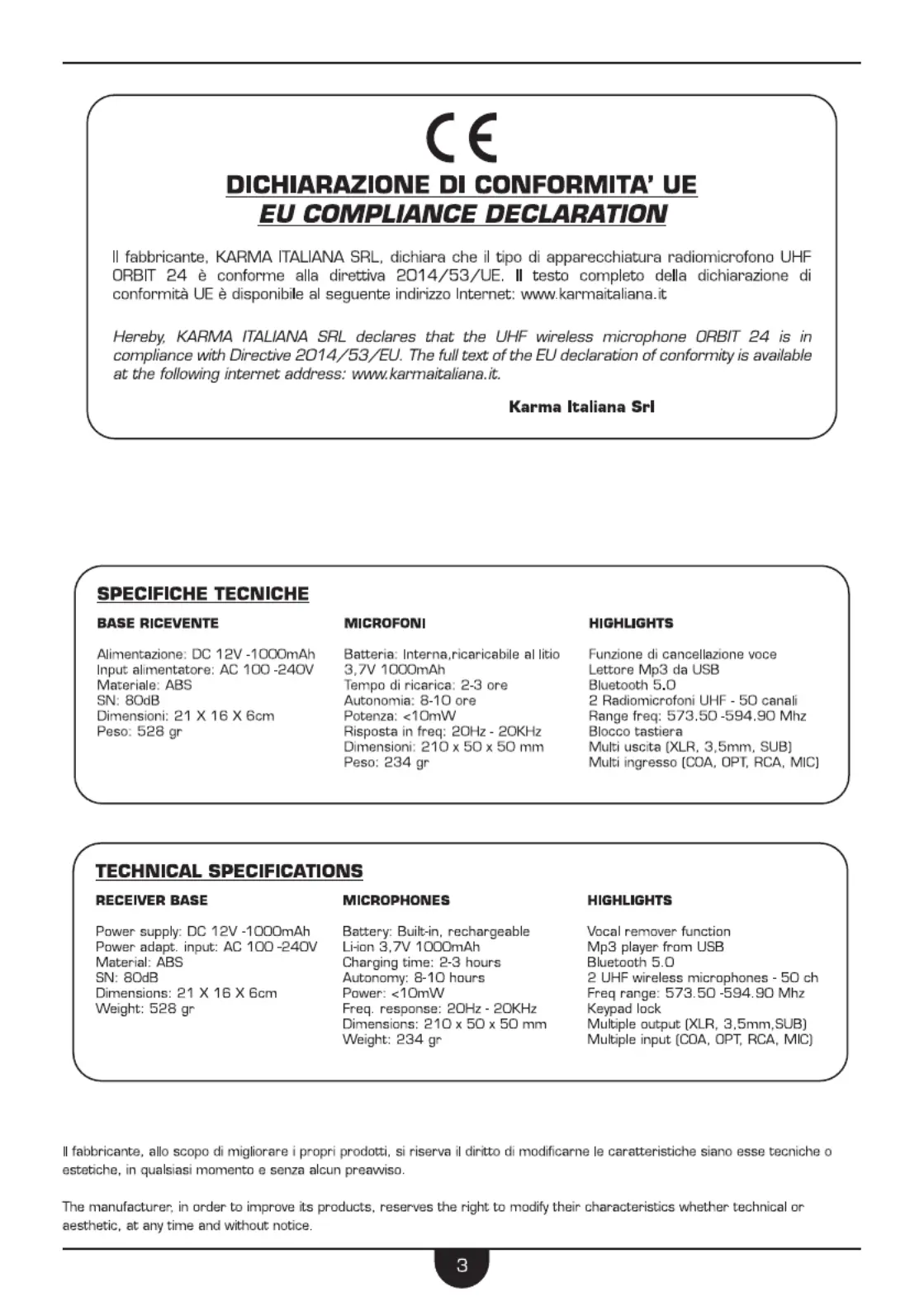 CE

DICHIARAZIONE DI CONFORMITA' UE
EU COMPLIANCE DECLARATION

Il fabbricante, KARMA ITALIANA SRL, dichiara che il tipo di apparecchiatura radiomicrofono UHF ORBIT 24 è conforme alla direttiva 2014/53/UE. Il testo completo della dichiarazione di conformità UE è disponibile al seguente indirizzo Internet: www.karmaitaliana.it

Hereby, KARMA ITALIANA SRL declares that the UHF wireless microphone ORBIT 24 is in compliance with Directive 2014/53/EU. The full text of the EU declaration of conformity is available at the following internet address: www.karmaitaliana.it.

Karma Italiana Srl

SPECIFICHE TECNICHE

BASE RICEVENTE

Alimentazione: DC 12V -1000mAh
Input alimentatore: AC 100 -240V
Materiale: ABS
SN: 80dB
Dimensioni: 21 X 16 X 6cm
Peso: 528 gr

MICROFONI

Batteria: Interna,ricaricabile al litio 3,7V 1000mAh
Tempo di ricarica: 2-3 ore
Autonomia: 8-10 ore
Potenza: <10mW
Risposta in freq: 20Hz - 20KHz
Dimensioni: 210 x 50 x 50 mm
Peso: 234 gr

HIGHLIGHTS

Funzione di cancellazione voce
Lettore Mp3 da USB
Bluetooth 5.0
2 Radiomicrofoni UHF - 50 canali
Range freq: 573.50 -594.90 Mhz
Blocco tastiera
Multi uscita (XLR, 3,5mm, SUB)
Multi ingresso (COA, OPT, RCA, MIC)

TECHNICAL SPECIFICATIONS

RECEIVER BASE

Power supply: DC 12V -1000mAh
Power adapt. input: AC 100 -240V
Material: ABS
SN: 80dB
Dimensions: 21 X 16 X 6cm
Weight: 528 gr

MICROPHONES

Battery: Built-in, rechargeable Li-ion 3,7V 1000mAh
Charging time: 2-3 hours
Autonomy: 8-10 hours
Power: <10mW
Freq. response: 20Hz - 20KHz
Dimensions: 210 x 50 x 50 mm
Weight: 234 gr

HIGHLIGHTS

Vocal remover function
Mp3 player from USB
Bluetooth 5.0
2 UHF wireless microphones - 50 ch
Freq range: 573.50 -594.90 Mhz
Keypad lock
Multiple output (XLR, 3,5mm,SUB)
Multiple input (COA, OPT, RCA, MIC)

Il fabbricante, allo scopo di migliorare i propri prodotti, si riserva il diritto di modificarne le caratteristiche siano esse tecniche o estetiche, in qualsiasi momento e senza alcun preavviso.

The manufacturer, in order to improve its products, reserves the right to modify their characteristics whether technical or aesthetic, at any time and without notice.

3